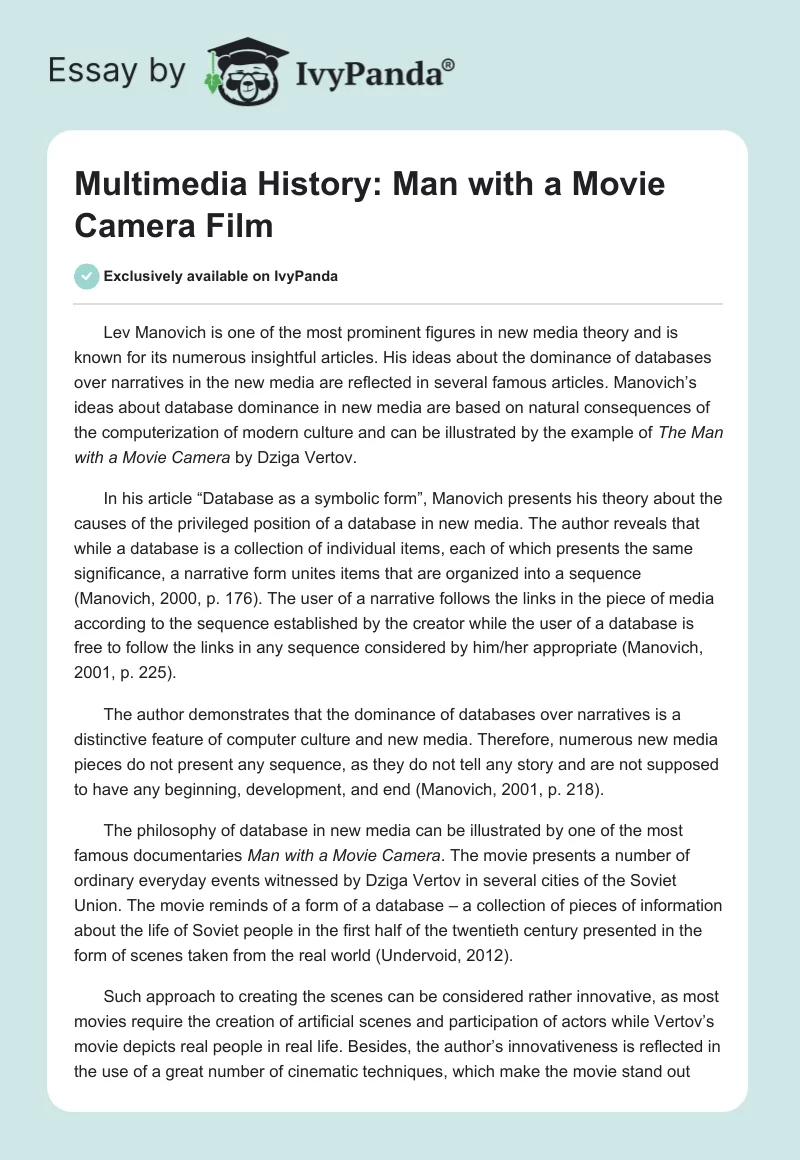 Essay by IvyPanda®

Multimedia History: Man with a Movie Camera Film

Exclusively available on IvyPanda

Lev Manovich is one of the most prominent figures in new media theory and is known for its numerous insightful articles. His ideas about the dominance of databases over narratives in the new media are reflected in several famous articles. Manovich's ideas about database dominance in new media are based on natural consequences of the computerization of modern culture and can be illustrated by the example of The Man with a Movie Camera by Dziga Vertov.

In his article "Database as a symbolic form", Manovich presents his theory about the causes of the privileged position of a database in new media. The author reveals that while a database is a collection of individual items, each of which presents the same significance, a narrative form unites items that are organized into a sequence (Manovich, 2000, p. 176). The user of a narrative follows the links in the piece of media according to the sequence established by the creator while the user of a database is free to follow the links in any sequence considered by him/her appropriate (Manovich, 2001, p. 225).

The author demonstrates that the dominance of databases over narratives is a distinctive feature of computer culture and new media. Therefore, numerous new media pieces do not present any sequence, as they do not tell any story and are not supposed to have any beginning, development, and end (Manovich, 2001, p. 218).

The philosophy of database in new media can be illustrated by one of the most famous documentaries Man with a Movie Camera. The movie presents a number of ordinary everyday events witnessed by Dziga Vertov in several cities of the Soviet Union. The movie reminds of a form of a database – a collection of pieces of information about the life of Soviet people in the first half of the twentieth century presented in the form of scenes taken from the real world (Undervoid, 2012).

Such approach to creating the scenes can be considered rather innovative, as most movies require the creation of artificial scenes and participation of actors while Vertov's movie depicts real people in real life. Besides, the author's innovativeness is reflected in the use of a great number of cinematic techniques, which make the movie stand out